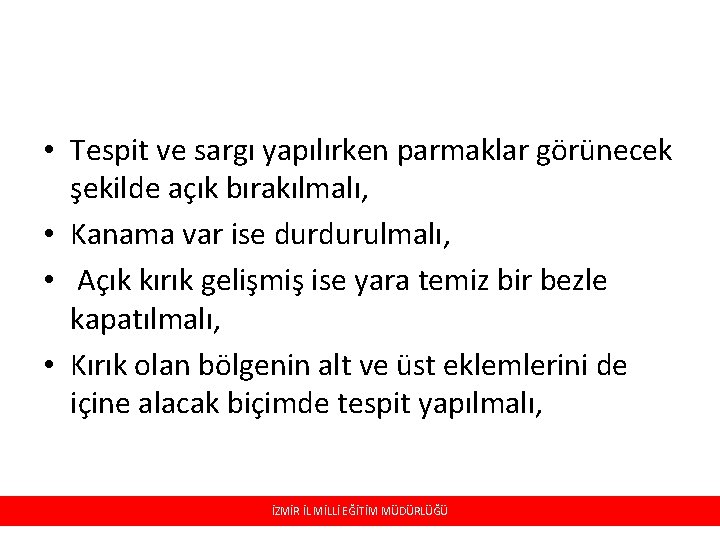 • Tespit ve sargı yapılırken parmaklar görünecek şekilde açık bırakılmalı,

• Kanama var ise durdurulmalı,

• Açık kırık gelişmiş ise yara temiz bir bezle kapatılmalı,

• Kırık olan bölgenin alt ve üst eklemlerini de içine alacak biçimde tespit yapılmalı,

İZMİR İL MİLLİ EĞİTİM MÜDÜRLÜĞÜ